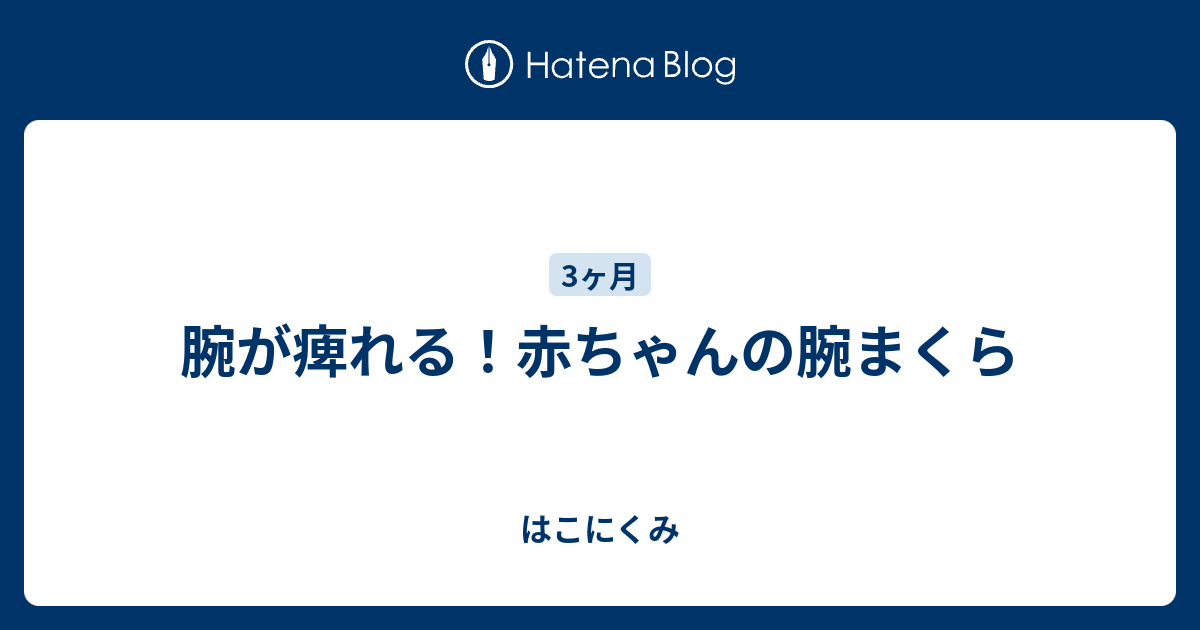 Hatena Blog

3ヶ月

腕が痺れる！赤ちゃんの腕まくら

はこにくみ